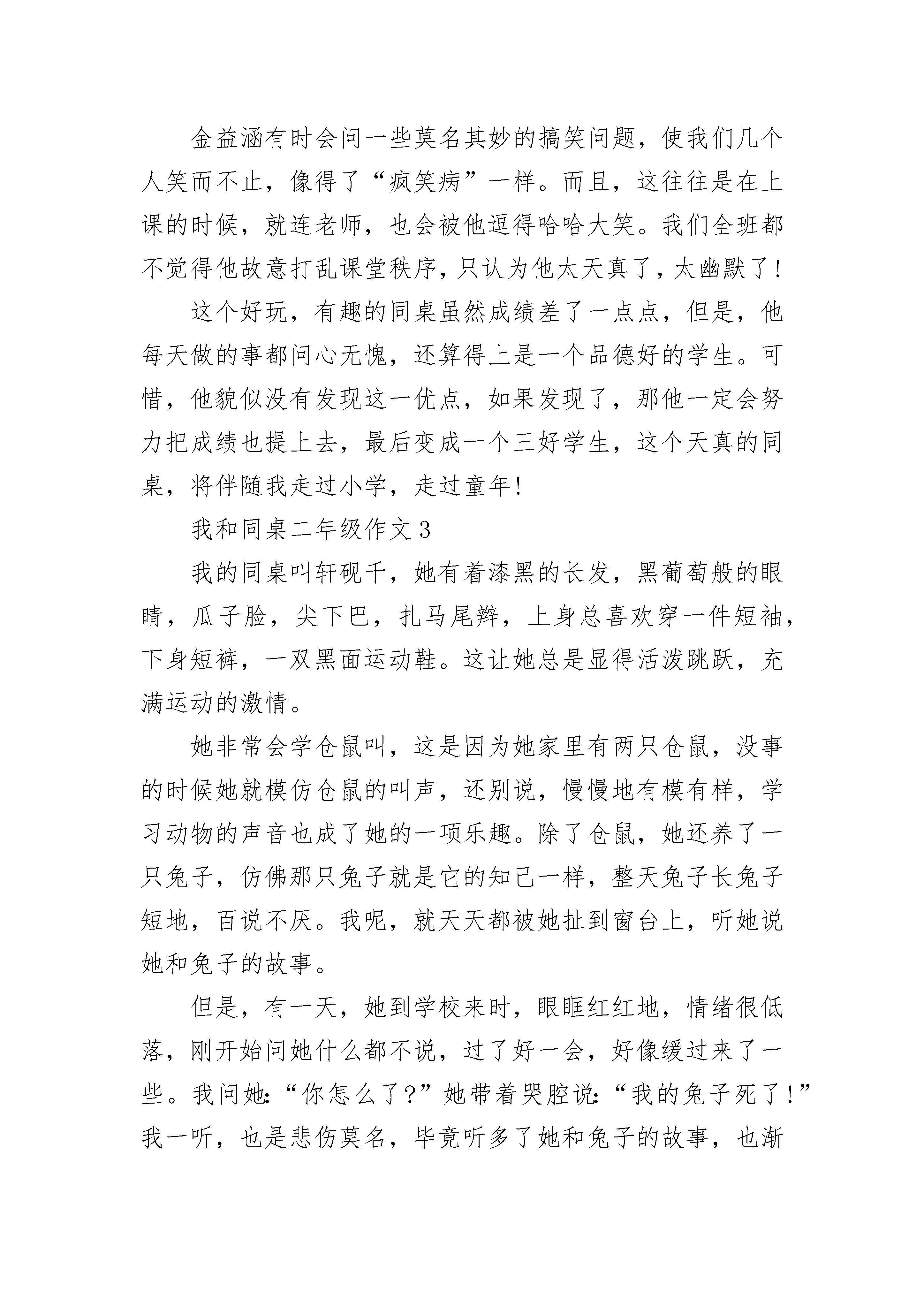 金益涵有时会问一些莫名其妙的搞笑问题，使我们几个人笑而不止，像得了“疯笑病”一样。而且，这往往是在上课的时候，就连老师，也会被他逗得哈哈大笑。我们全班都不觉得他故意打乱课堂秩序，只认为他太天真了，太幽默了!

这个好玩，有趣的同桌虽然成绩差了一点点，但是，他每天做的事都问心无愧，还算得上是一个品德好的学生。可惜，他貌似没有发现这一优点，如果发现了，那他一定会努力把成绩也提上去，最后变成一个三好学生，这个天真的同桌，将伴随我走过小学，走过童年!

我和同桌二年级作文 3

我的同桌叫轩砚千，她有着漆黑的长发，黑葡萄般的眼睛，瓜子脸，尖下巴，扎马尾辫，上身总喜欢穿一件短袖，下身短裤，一双黑面运动鞋。这让她总是显得活泼跳跃，充满运动的激情。

她非常会学仓鼠叫，这是因为她家里有两只仓鼠，没事的时候她就模仿仓鼠的叫声，还别说，慢慢地有模有样，学习动物的声音也成了她的一项乐趣。除了仓鼠，她还养了一只兔子，仿佛那只兔子就是它的知己一样，整天兔子长兔子短地，百说不厌。我呢，就天天都被她扯到窗台上，听她说她和兔子的故事。

但是，有一天，她到学校来时，眼眶红红地，情绪很低落，刚开始问她什么都不说，过了好一会，好像缓过来了一些。我问她：“你怎么了?”她带着哭腔说：“我的兔子死了!”我一听，也是悲伤莫名，毕竟听多了她和兔子的故事，也渐